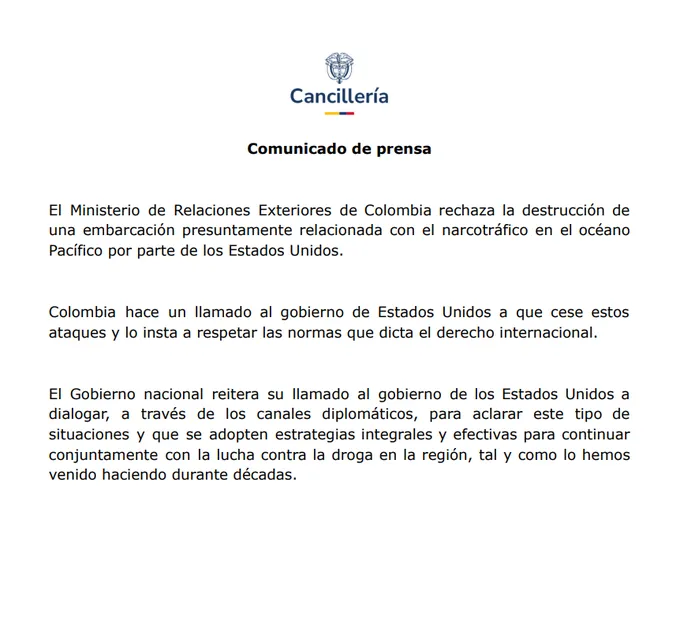 Cancillería

Comunicado de prensa

El Ministerio de Relaciones Exteriores de Colombia rechaza la destrucción de una embarcación presuntamente relacionada con el narcotráfico en el océano Pacífico por parte de los Estados Unidos.

Colombia hace un llamado al gobierno de Estados Unidos a que cese estos ataques y lo insta a respetar las normas que dicta el derecho internacional.

El Gobierno nacional reitera su llamado al gobierno de los Estados Unidos a dialogar, a través de los canales diplomáticos, para aclarar este tipo de situaciones y que se adopten estrategias integrales y efectivas para continuar conjuntamente con la lucha contra la droga en la región, tal y como lo hemos venido haciendo durante décadas.